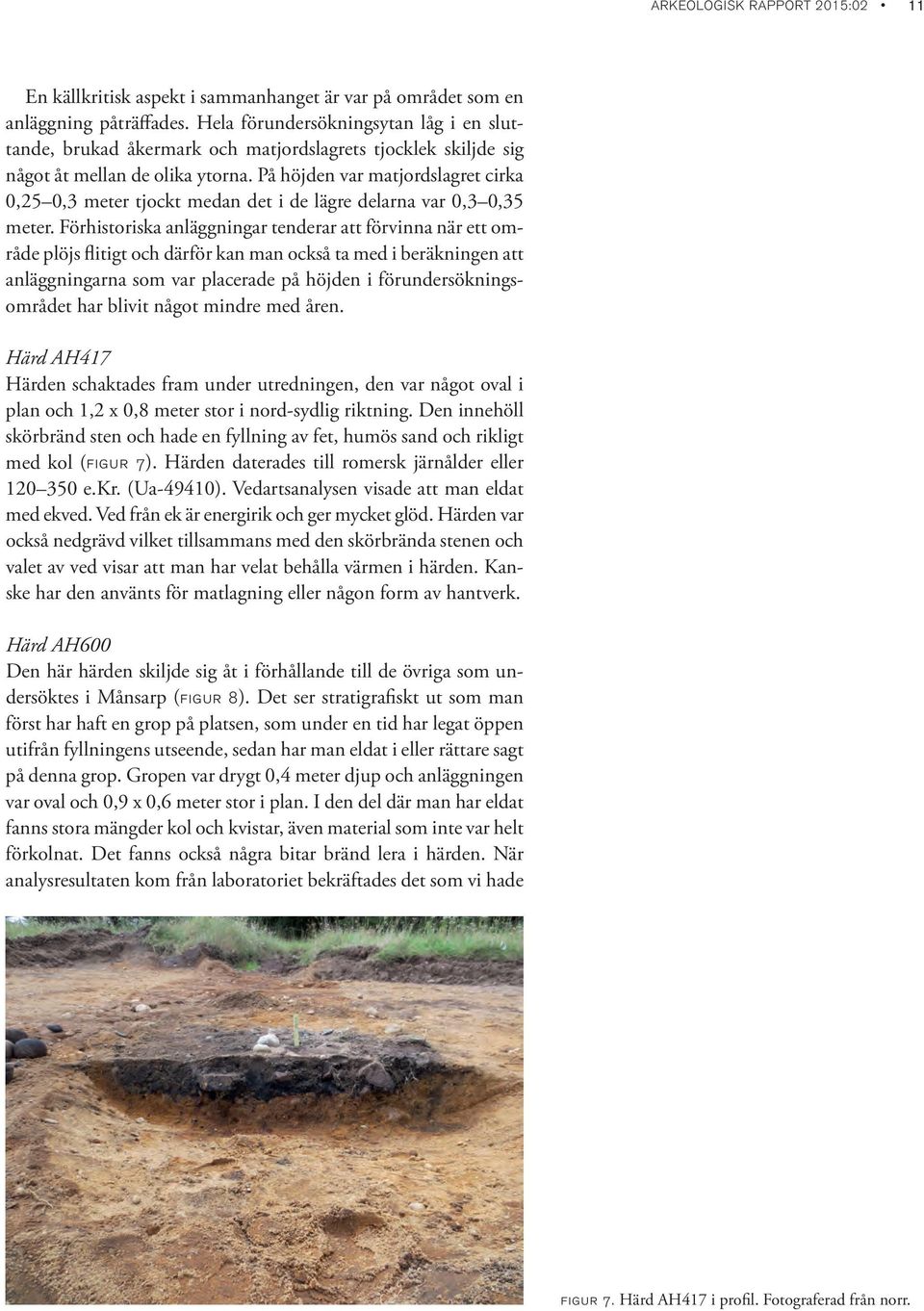 ARKEOLOGISK RAPPORT 2015:02 • 11

En källkritisk aspekt i sammanhanget är var på området som en anläggning påträffades. Hela förundersökningsytan låg i en sluttande, brukad åkermark och matjordslagrets tjocklek skiljde sig något åt mellan de olika ytorna. På höjden var matjordslagret cirka 0,25–0,3 meter tjockt medan det i de lägre delarna var 0,3–0,35 meter. Förhistoriska anläggningar tenderar att förvinna när ett område plöjs flitigt och därför kan man också ta med i beräkningen att anläggningarna som var placerade på höjden i förundersökningsområdet har blivit något mindre med åren.

Härd AH417
Härden schaktades fram under utredningen, den var något oval i plan och 1,2 x 0,8 meter stor i nord-sydlig riktning. Den innehöll skörbränd sten och hade en fyllning av fet, humös sand och rikligt med kol (FIGUR 7). Härden daterades till romersk järnålder eller 120–350 e.Kr. (Ua-49410). Vedartsanalysen visade att man eldat med ekved. Ved från ek är energirik och ger mycket glöd. Härden var också nedgrävd vilket tillsammans med den skörbrända stenen och valet av ved visar att man har velat behålla värmen i härden. Kanske har den använts för matlagning eller någon form av hantverk.

Härd AH600
Den här härden skiljde sig åt i förhållande till de övriga som undersöktes i Månsarp (FIGUR 8). Det ser stratigrafiskt ut som man först har haft en grop på platsen, som under en tid har legat öppen utifrån fyllningens utseende, sedan har man eldat i eller rättare sagt på denna grop. Gropen var drygt 0,4 meter djup och anläggningen var oval och 0,9 x 0,6 meter stor i plan. I den del där man har eldat fanns stora mängder kol och kvistar, även material som inte var helt förkolnat. Det fanns också några bitar bränd lera i härden. När analysresultaten kom från laboratoriet bekräftades det som vi hade

FIGUR 7. Härd AH417 i profil. Fotograferad från norr.